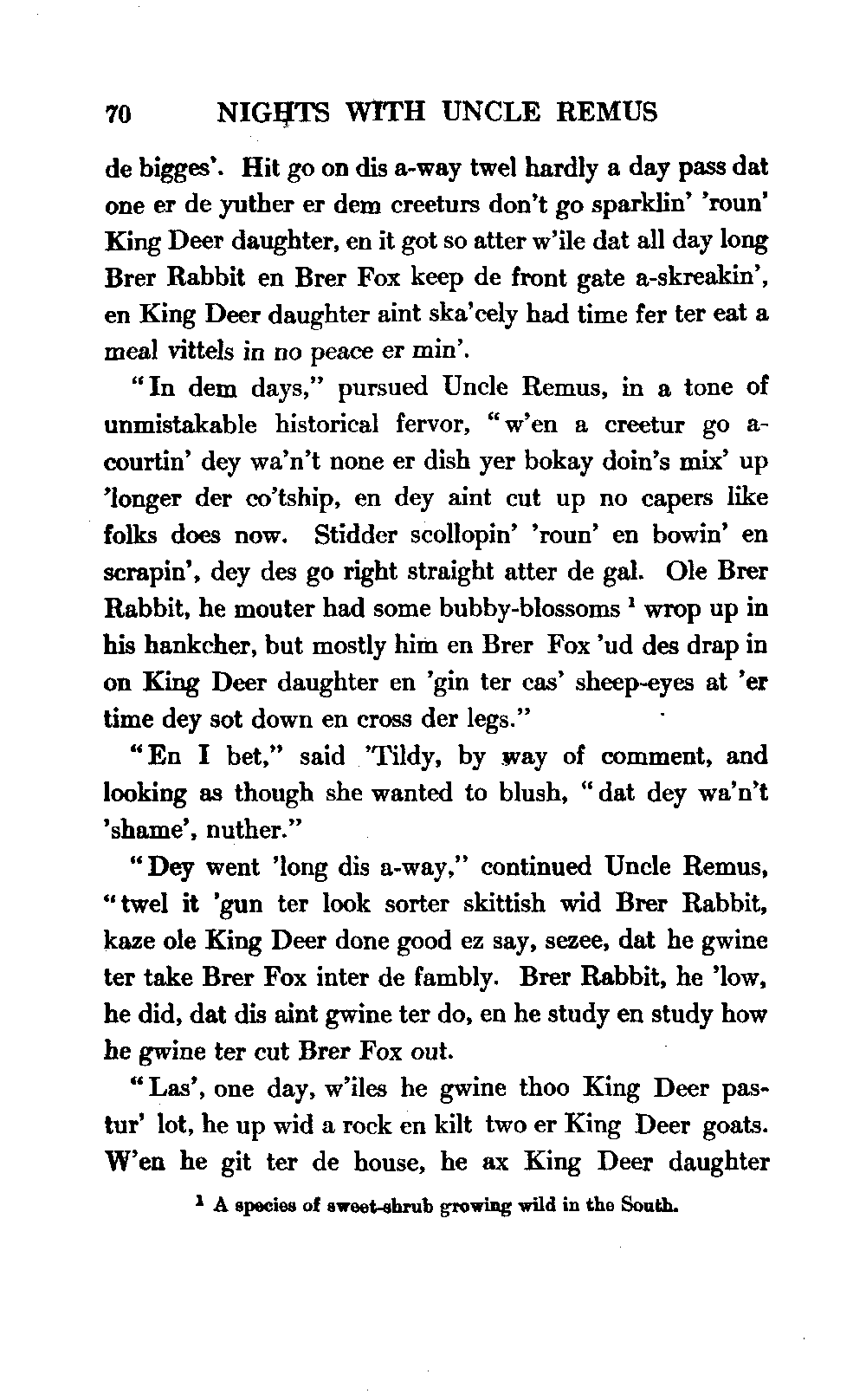 70 NIGHTS WITH UNCLE REMUS

de bigges'. Hit go on dis a-way twel hardly a day pass dat one er de yuther er dem creeturs don't go sparklin' 'roun' King Deer daughter, en it got so atter w'ile dat all day long Brer Rabbit en Brer Fox keep de front gate a-skreakin', en King Deer daughter aint ska'cely had time fer ter eat a meal vittels in no peace er min'.

"In dem days," pursued Uncle Remus, in a tone of unmistakable historical fervor, "w'en a creetur go a-courtin' dey wa'n't none er dish yer bokay doin's mix' up 'longer der co'tship, en dey aint cut up no capers like folks does now. Stidder scollopin' 'roun' en bowin' en scrapin', dey des go right straight atter de gal. Ole Brer Rabbit, he mouter had some bubby-blossoms $^1$ wrop up in his hankcher, but mostly him en Brer Fox 'ud des drap in on King Deer daughter en 'gin ter cas' sheep-eyes at 'er time dey sot down en cross der legs."

"En I bet," said 'Tildy, by way of comment, and looking as though she wanted to blush, "dat dey wa'n't 'shame', nuther."

"Dey went 'long dis a-way," continued Uncle Remus, "twel it 'gun ter look sorter skittish wid Brer Rabbit, kaze ole King Deer done good ez say, sezee, dat he gwine ter take Brer Fox inter de fambly. Brer Rabbit, he 'low, he did, dat dis aint gwine ter do, en he study en study how he gwine ter cut Brer Fox out.

"Las', one day, w'iles he gwine thoo King Deer pastur' lot, he up wid a rock en kilt two er King Deer goats. W'en he git ter de house, he ax King Deer daughter

$^1$ A species of sweet-shrub growing wild in the South.